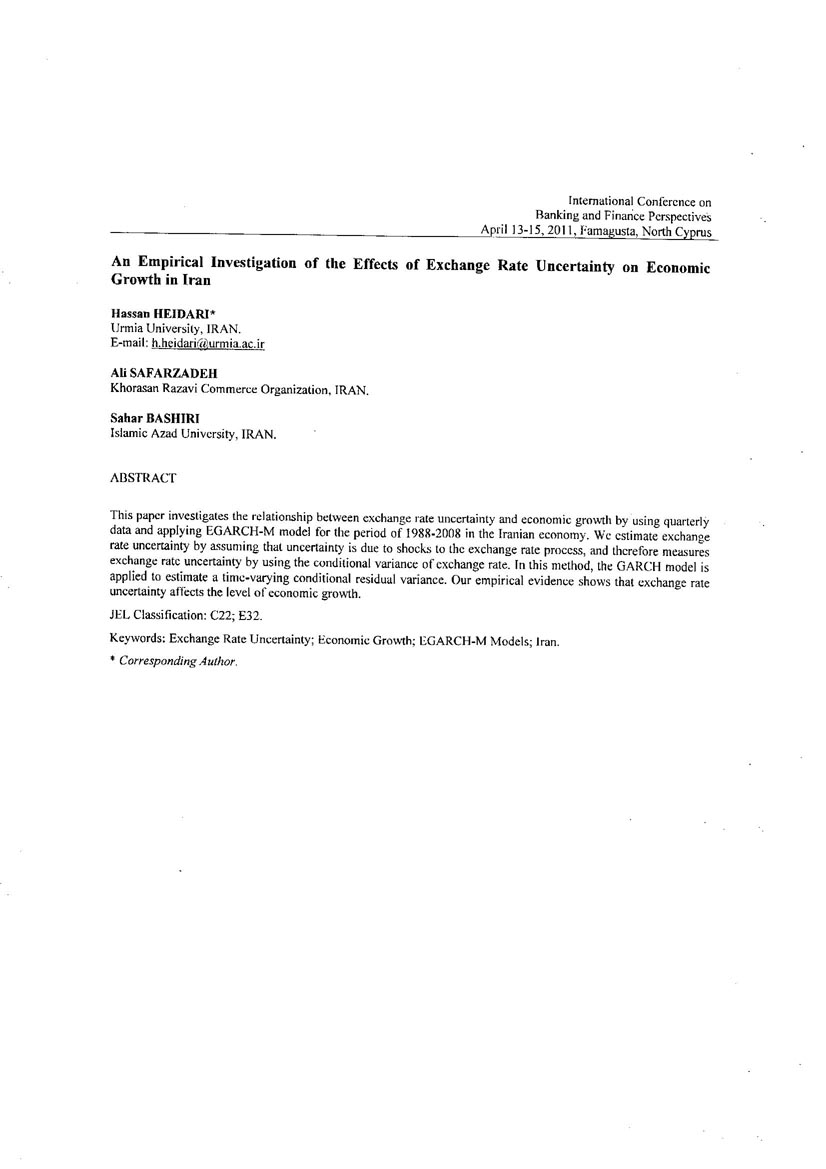 International Conference on
Banking and Finance Perspectives
April 13-15, 2011, Famagusta, North Cyprus

An Empirical Investigation of the Effects of Exchange Rate Uncertainty on Economic Growth in Iran

Hassan HEIDARI*
Urmia University, IRAN.
E-mail: h.heidari@urmia.ac.ir

Ali SAFARZADEH
Khorasan Razavi Commerce Organization, IRAN.

Sahar BASHIRI
Islamic Azad University, IRAN.

ABSTRACT

This paper investigates the relationship between exchange rate uncertainty and economic growth by using quarterly data and applying EGARCH-M model for the period of 1988-2008 in the Iranian economy. We estimate exchange rate uncertainty by assuming that uncertainty is due to shocks to the exchange rate process, and therefore measures exchange rate uncertainty by using the conditional variance of exchange rate. In this method, the GARCH model is applied to estimate a time-varying conditional residual variance. Our empirical evidence shows that exchange rate uncertainty affects the level of economic growth.

JEL Classification: C22; E32.

Keywords: Exchange Rate Uncertainty; Economic Growth; EGARCH-M Models; Iran.

* Corresponding Author.